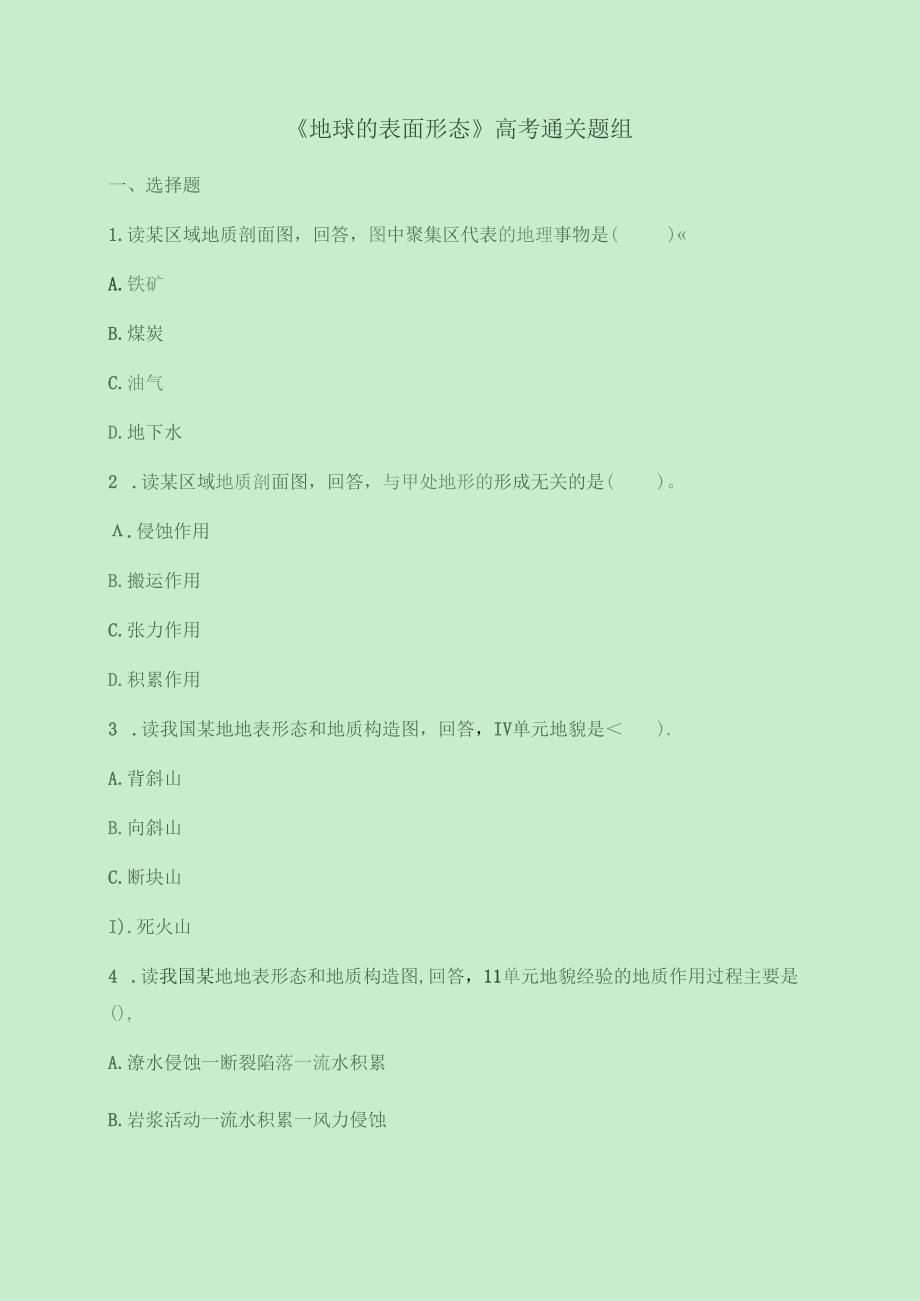 《地球的表面形态》高考通关题组

一、选择题

1.读某区域地质剖面图，回答，图中聚集区代表的地理事物是(　　)«

A.铁矿

B.煤炭

C.油气

D.地下水

2 .读某区域地质剖面图，回答，与甲处地形的形成无关的是(　　)。

A.侵蚀作用

B.搬运作用

C.张力作用

D.积累作用

3 .读我国某地地表形态和地质构造图，回答，IV单元地貌是＜　　).

A.背斜山

B.向斜山

C.断块山

I).死火山

4 .读我国某地地表形态和地质构造图,回答，11单元地貌经验的地质作用过程主要是(),

A.潦水侵蚀一断裂陷落一流水积累

B.岩浆活动一流水积累一风力侵蚀